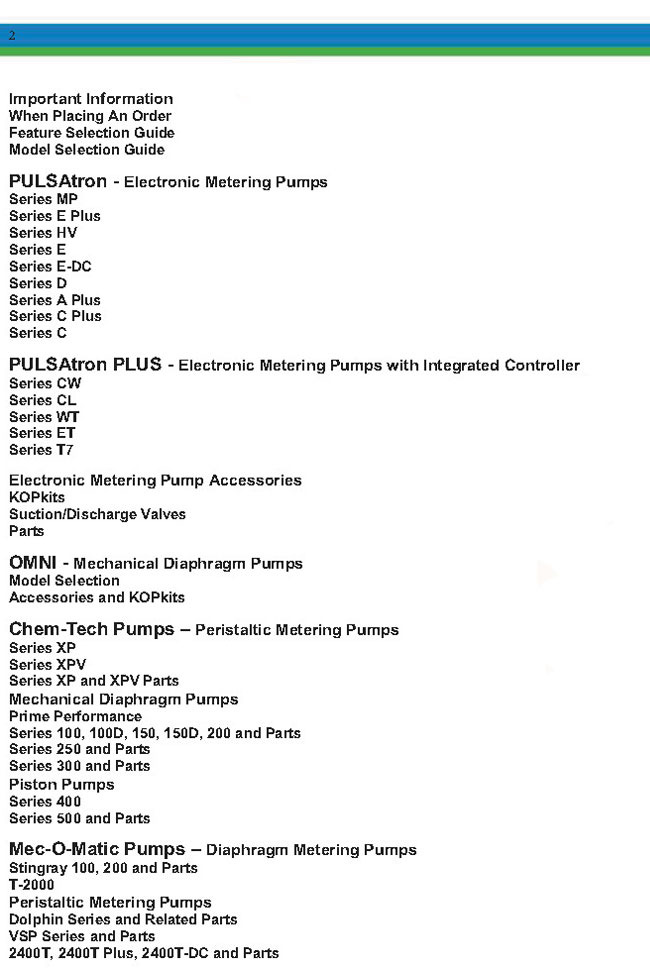 2

Important Information
When Placing An Order
Feature Selection Guide
Model Selection Guide

PULSAtron - Electronic Metering Pumps
Series MP
Series E Plus
Series HV
Series E
Series E-DC
Series D
Series A Plus
Series C Plus
Series C

PULSAtron PLUS - Electronic Metering Pumps with Integrated Controller
Series CW
Series CL
Series WT
Series ET
Series T7

Electronic Metering Pump Accessories
KOPkits
Suction/Discharge Valves
Parts

OMNI - Mechanical Diaphragm Pumps
Model Selection
Accessories and KOPkits

Chem-Tech Pumps – Peristaltic Metering Pumps
Series XP
Series XPV
Series XP and XPV Parts
Mechanical Diaphragm Pumps
Prime Performance
Series 100, 100D, 150, 150D, 200 and Parts
Series 250 and Parts
Series 300 and Parts
Piston Pumps
Series 400
Series 500 and Parts

Mec-O-Matic Pumps – Diaphragm Metering Pumps
Stingray 100, 200 and Parts
T-2000
Peristaltic Metering Pumps
Dolphin Series and Related Parts
VSP Series and Parts
2400T, 2400T Plus, 2400T-DC and Parts